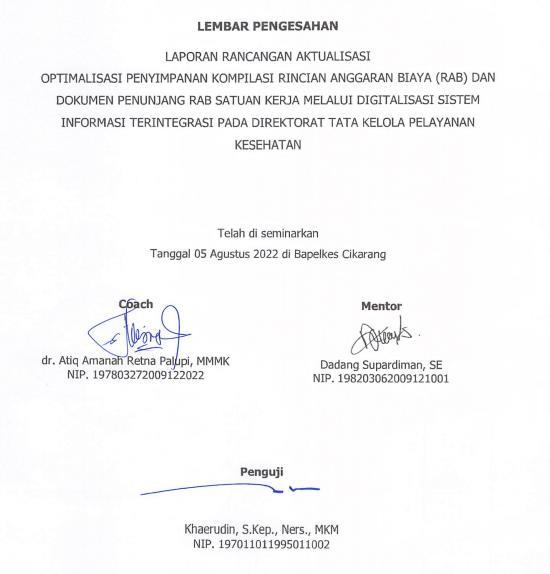 LEMBAR PENGESAHAN

LAPORAN RANCANGAN AKTUALISASI
OPTIMALISASI PENYIMPANAN KOMPILASI RINCIAN ANGGARAN BIAYA (RAB) DAN DOKUMEN PENUNJANG RAB SATUAN KERJA MELALUI DIGITALISASI SISTEM INFORMASI TERINTEGRASI PADA DIREKTORAT TATA KELOLA PELAYANAN KESEHATAN

Telah di seminarkan
Tanggal 05 Agustus 2022 di Bapelkes Cikarang

Coach

dr. Atiq Amanah Retna Palupi, MMMK
NIP. 197803272009122022

Mentor

Dadang Supardiman, SE
NIP. 198203062009121001

Penguji

Khaerudin, S.Kep., Ners., MKM
NIP. 197011011995011002